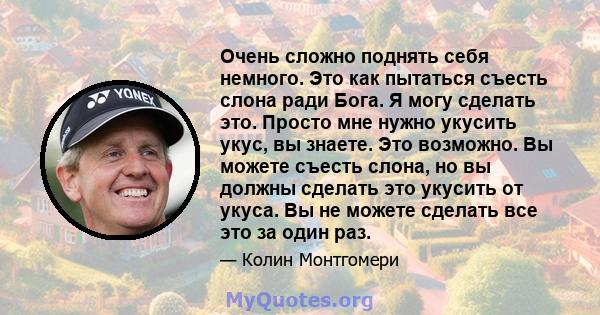 YONEX

Очень сложно поднять себя немного. Это как пытаться съесть слона ради Бога. Я могу сделать это. Просто мне нужно укусить укус, вы знаете. Это возможно. Вы можете съесть слона, но вы должны сделать это укусить от укуса. Вы не можете сделать все это за один раз.

— Колин Монтгомери

MyQuotes.org